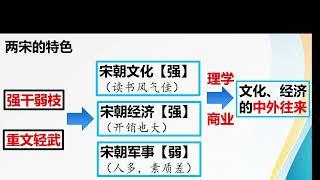 两宋的特色

强干弱枝

重文轻武

宋朝文化【强】
（读书风气佳）

宋朝经济【强】
（开销也大）

宋朝军事【弱】
（人多，素质差）

理学

商业

文化、经济的中外往来